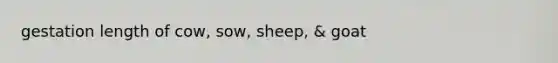 gestation length of cow, sow, sheep, & goat